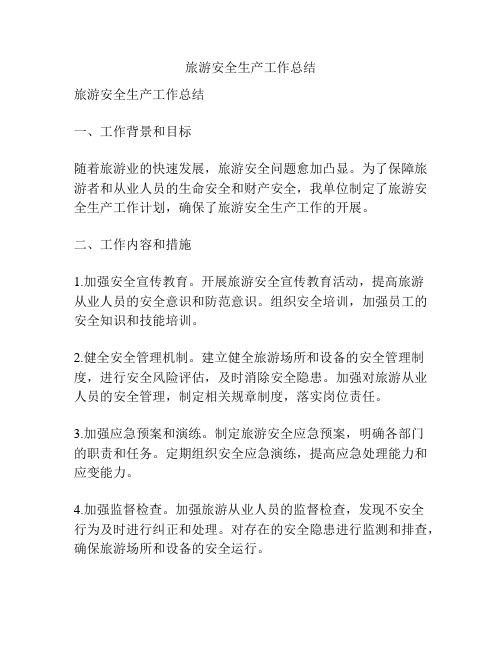 旅游安全生产工作总结

旅游安全生产工作总结

一、工作背景和目标

随着旅游业的快速发展，旅游安全问题愈加凸显。为了保障旅游者和从业人员的生命安全和财产安全，我单位制定了旅游安全生产工作计划，确保了旅游安全生产工作的开展。

二、工作内容和措施

1.加强安全宣传教育。开展旅游安全宣传教育活动，提高旅游从业人员的安全意识和防范意识。组织安全培训，加强员工的安全知识和技能培训。

2.健全安全管理机制。建立健全旅游场所和设备的安全管理制度，进行安全风险评估，及时消除安全隐患。加强对旅游从业人员的安全管理，制定相关规章制度，落实岗位责任。

3.加强应急预案和演练。制定旅游安全应急预案，明确各部门的职责和任务。定期组织安全应急演练，提高应急处理能力和应变能力。

4.加强监督检查。加强旅游从业人员的监督检查，发现不安全行为及时进行纠正和处理。对存在的安全隐患进行监测和排查，确保旅游场所和设备的安全运行。